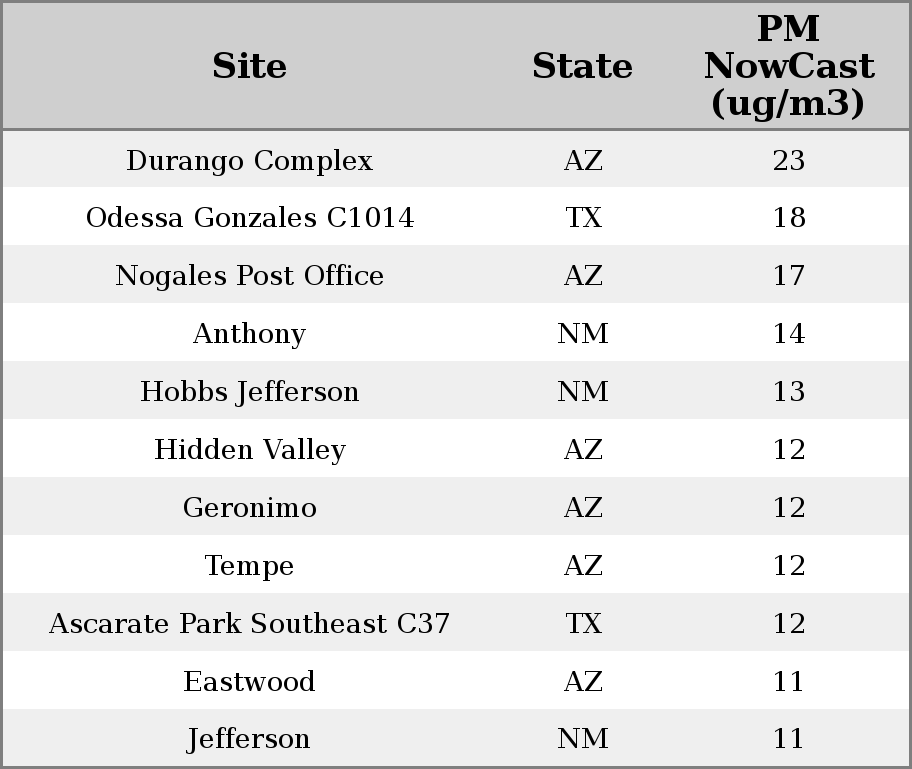 | Site | State | PM NowCast (ug/m3) |
|---|---|---|
| Durango Complex | AZ | 23 |
| Odessa Gonzales C1014 | TX | 18 |
| Nogales Post Office | AZ | 17 |
| Anthony | NM | 14 |
| Hobbs Jefferson | NM | 13 |
| Hidden Valley | AZ | 12 |
| Geronimo | AZ | 12 |
| Tempe | AZ | 12 |
| Ascarate Park Southeast C37 | TX | 12 |
| Eastwood | AZ | 11 |
| Jefferson | NM | 11 |